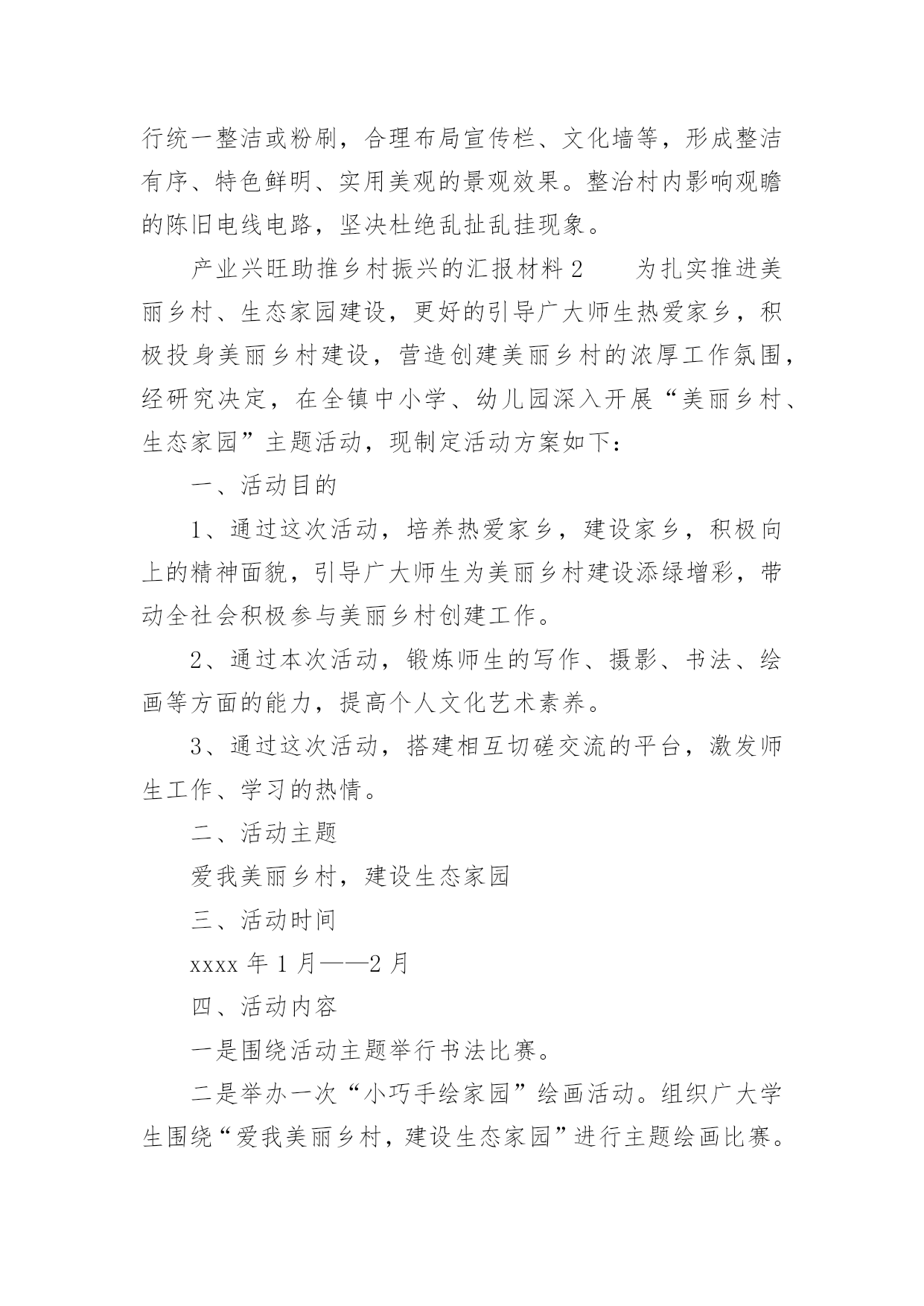 行统一整洁或粉刷，合理布局宣传栏、文化墙等，形成整洁有序、特色鲜明、实用美观的景观效果。整治村内影响观瞻的陈旧电线电路，坚决杜绝乱扯乱挂现象。

产业兴旺助推乡村振兴的汇报材料 2　　为扎实推进美丽乡村、生态家园建设，更好的引导广大师生热爱家乡，积极投身美丽乡村建设，营造创建美丽乡村的浓厚工作氛围，经研究决定，在全镇中小学、幼儿园深入开展“美丽乡村、生态家园”主题活动，现制定活动方案如下：

一、活动目的

1、通过这次活动，培养热爱家乡，建设家乡，积极向上的精神面貌，引导广大师生为美丽乡村建设添绿增彩，带动全社会积极参与美丽乡村创建工作。

2、通过本次活动，锻炼师生的写作、摄影、书法、绘画等方面的能力，提高个人文化艺术素养。

3、通过这次活动，搭建相互切磋交流的平台，激发师生工作、学习的热情。

二、活动主题

爱我美丽乡村，建设生态家园

三、活动时间

xxxx 年 1 月——2 月

四、活动内容

一是围绕活动主题举行书法比赛。

二是举办一次“小巧手绘家园”绘画活动。组织广大学生围绕“爱我美丽乡村，建设生态家园”进行主题绘画比赛。